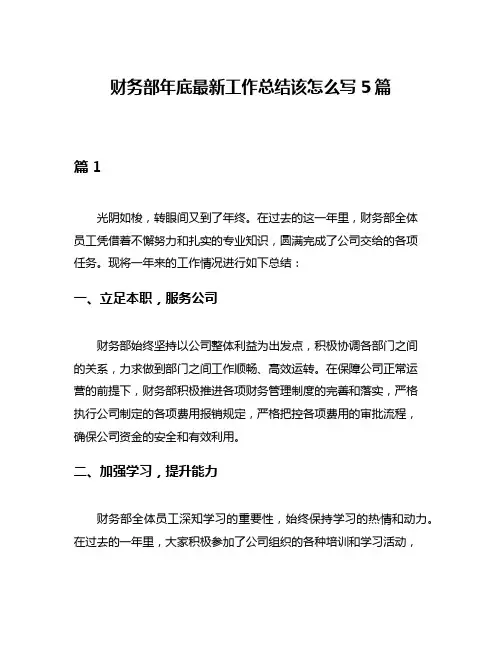 财务部年底最新工作总结该怎么写 5 篇

篇 1

光阴如梭，转眼间又到了年终。在过去的这一年里，财务部全体员工凭借着不懈努力和扎实的专业知识，圆满完成了公司交给的各项任务。现将一年来的工作情况进行如下总结：

一、立足本职，服务公司

财务部始终坚持以公司整体利益为出发点，积极协调各部门之间的关系，力求做到部门之间工作顺畅、高效运转。在保障公司正常运营的前提下，财务部积极推进各项财务管理制度的完善和落实，严格执行公司制定的各项费用报销规定，严格把控各项费用的审批流程，确保公司资金的安全和有效利用。

二、加强学习，提升能力

财务部全体员工深知学习的重要性，始终保持学习的热情和动力。在过去的一年里，大家积极参加了公司组织的各种培训和学习活动，